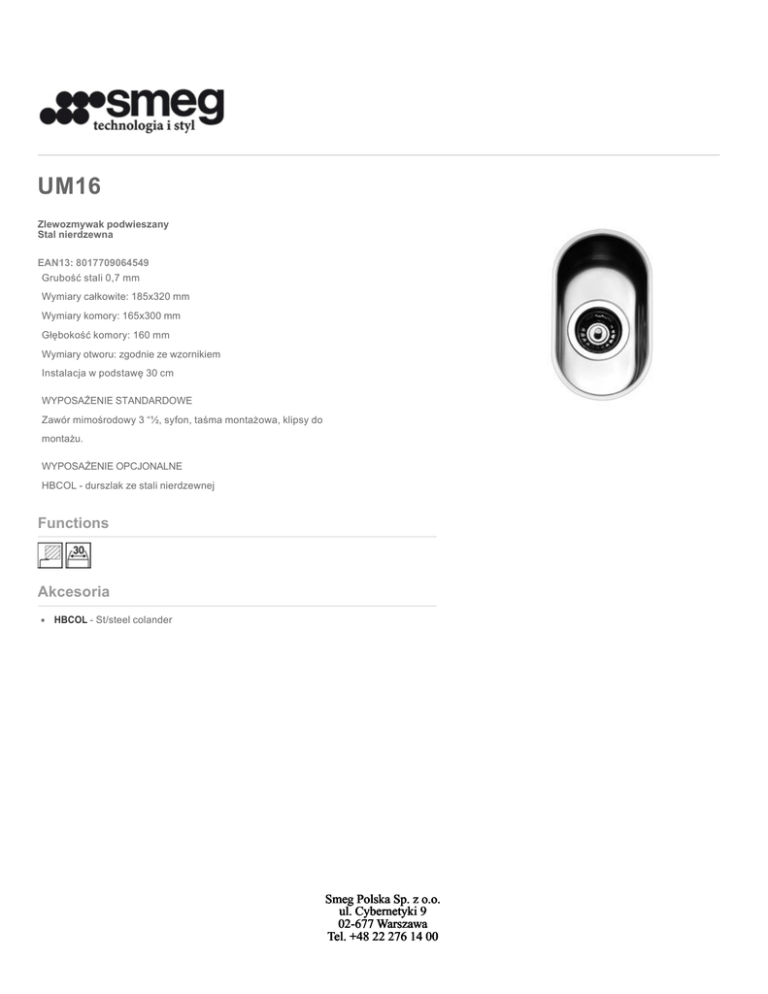 smeg
technologia i styl

UM16

Zlewozmywak podwieszany
Stal nierdzewna

EAN13: 8017709064549
Grubość stali 0,7 mm
Wymiary całkowite: 185x320 mm
Wymiary komory: 165x300 mm
Głębokość komory: 160 mm
Wymiary otworu: zgodnie ze wzornikiem
Instalacja w podstawę 30 cm

WYPOSAŻENIE STANDARDOWE
Zawór mimośrodowy 3 "½, syfon, taśma montażowa, klipsy do montażu.

WYPOSAŻENIE OPCJONALNE
HBCOL - durszlak ze stali nierdzewnej

Functions

30

Akcesoria

• HBCOL - St/steel colander

Smeg Polska Sp. z o.o.
ul. Cybernetyki 9
02-677 Warszawa
Tel. +48 22 276 14 00